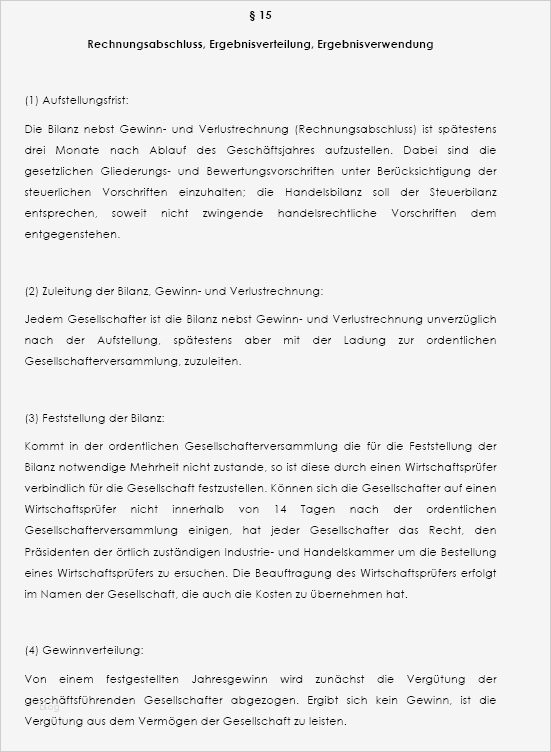 § 15

Rechnungsabschluss, Ergebnisverteilung, Ergebnisverwendung

(1) Aufstellungsfrist:

Die Bilanz nebst Gewinn- und Verlustrechnung (Rechnungsabschluss) ist spätestens drei Monate nach Ablauf des Geschäftsjahres aufzustellen. Dabei sind die gesetzlichen Gliederungs- und Bewertungsvorschriften unter Berücksichtigung der steuerlichen Vorschriften einzuhalten; die Handelsbilanz soll der Steuerbilanz entsprechen, soweit nicht zwingende handelsrechtliche Vorschriften dem entgegenstehen.

(2) Zuleitung der Bilanz, Gewinn- und Verlustrechnung:

Jedem Gesellschafter ist die Bilanz nebst Gewinn- und Verlustrechnung unverzüglich nach der Aufstellung, spätestens aber mit der Ladung zur ordentlichen Gesellschafterversammlung, zuzuleiten.

(3) Feststellung der Bilanz:

Kommt in der ordentlichen Gesellschafterversammlung die für die Feststellung der Bilanz notwendige Mehrheit nicht zustande, so ist diese durch einen Wirtschaftsprüfer verbindlich für die Gesellschaft festzustellen. Können sich die Gesellschafter auf einen Wirtschaftsprüfer nicht innerhalb von 14 Tagen nach der ordentlichen Gesellschafterversammlung einigen, hat jeder Gesellschafter das Recht, den Präsidenten der örtlich zuständigen Industrie- und Handelskammer um die Bestellung eines Wirtschaftsprüfers zu ersuchen. Die Beauftragung des Wirtschaftsprüfers erfolgt im Namen der Gesellschaft, die auch die Kosten zu übernehmen hat.

(4) Gewinnverteilung:

Von einem festgestellten Jahresgewinn wird zunächst die Vergütung der geschäftsführenden Gesellschafter abgezogen. Ergibt sich kein Gewinn, ist die Vergütung aus dem Vermögen der Gesellschaft zu leisten.